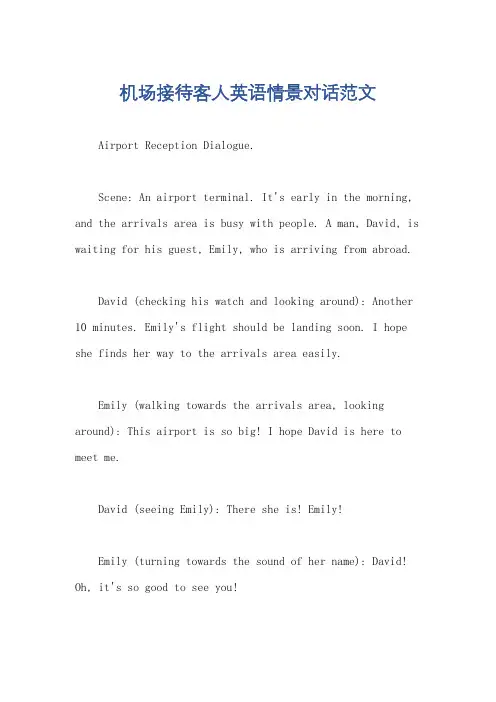 机场接待客人英语情景对话范文

Airport Reception Dialogue.

Scene: An airport terminal. It's early in the morning, and the arrivals area is busy with people. A man, David, is waiting for his guest, Emily, who is arriving from abroad.

David (checking his watch and looking around): Another 10 minutes. Emily's flight should be landing soon. I hope she finds her way to the arrivals area easily.

Emily (walking towards the arrivals area, looking around): This airport is so big! I hope David is here to meet me.

David (seeing Emily): There she is! Emily!

Emily (turning towards the sound of her name): David! Oh, it's so good to see you!